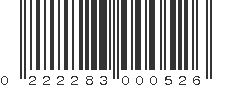 0 222283 000526